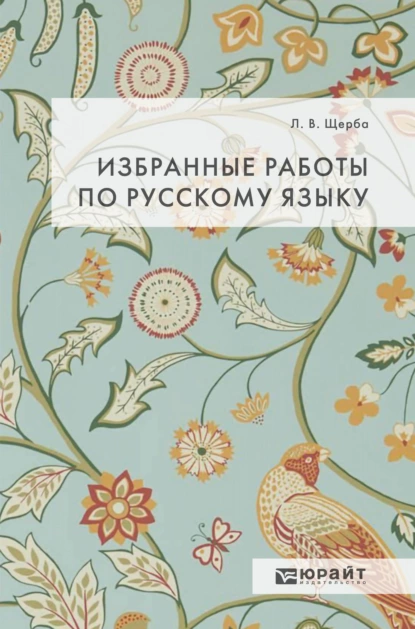 Л. В. Щерба

ИЗБРАННЫЕ РАБОТЫ ПО РУССКОМУ ЯЗЫКУ

ЮРАЙТ
издательство